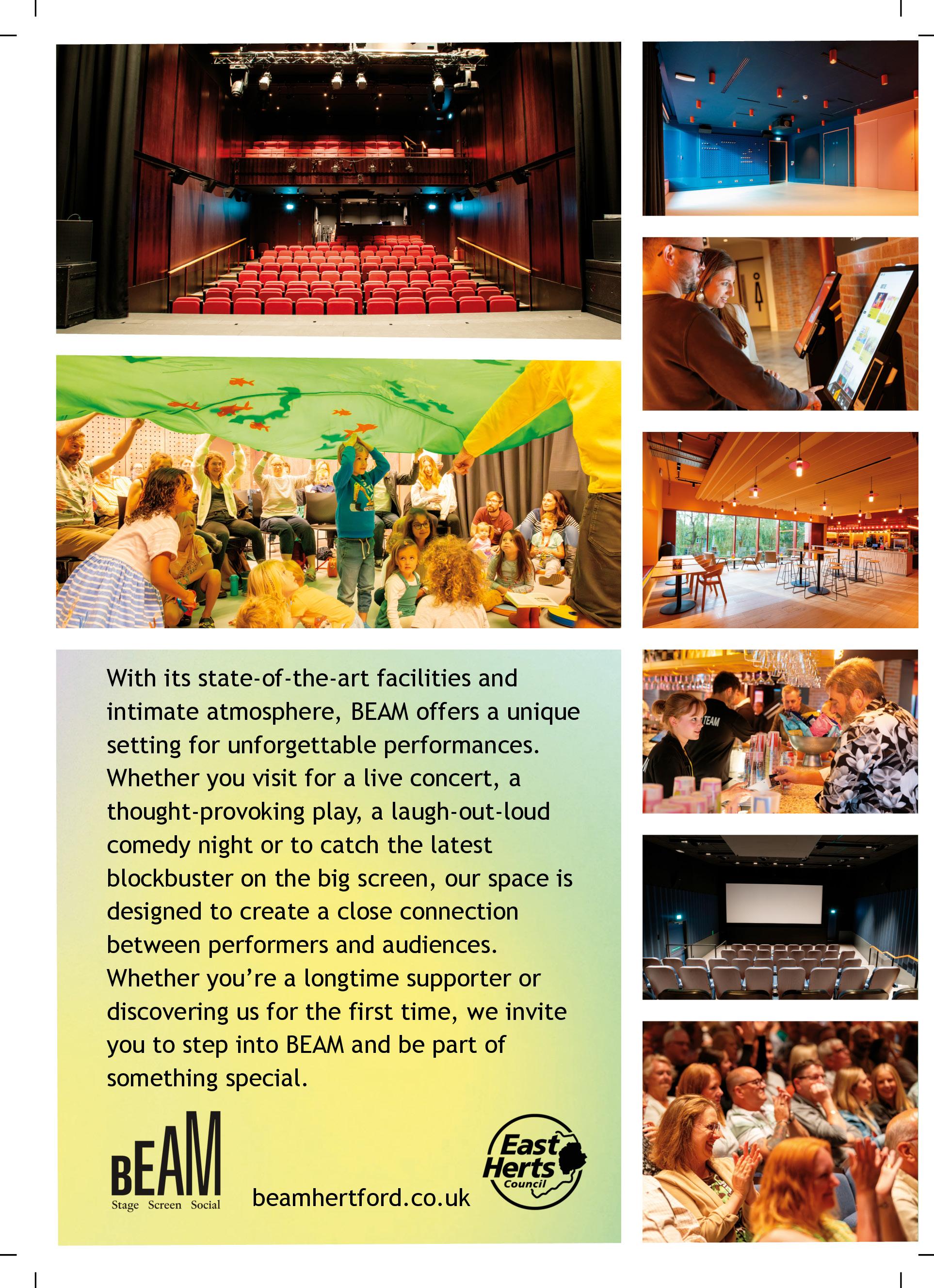 With its state-of-the-art facilities and intimate atmosphere, BEAM offers a unique setting for unforgettable performances. Whether you visit for a live concert, a thought-provoking play, a laugh-out-loud comedy night or to catch the latest blockbuster on the big screen, our space is designed to create a close connection between performers and audiences. Whether you're a longtime supporter or discovering us for the first time, we invite you to step into BEAM and be part of something special.

BEAM
Stage Screen Social

beamhertford.co.uk

East Herts Council